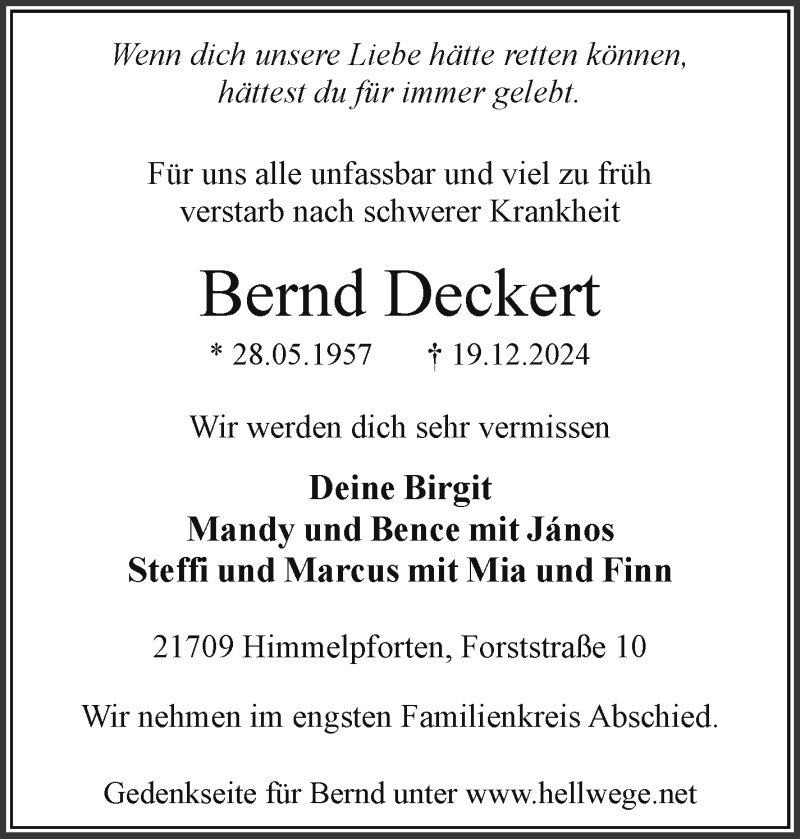 Wenn dich unsere Liebe hätte retten können, hättest du für immer gelebt.

Für uns alle unfassbar und viel zu früh verstarb nach schwerer Krankheit

Bernd Deckert

* 28.05.1957 † 19.12.2024

Wir werden dich sehr vermissen

Deine Birgit
Mandy und Bence mit János
Steffi und Marcus mit Mia und Finn

21709 Himmelpforten, Forststraße 10

Wir nehmen im engsten Familienkreis Abschied.

Gedenkseite für Bernd unter www.hellwege.net